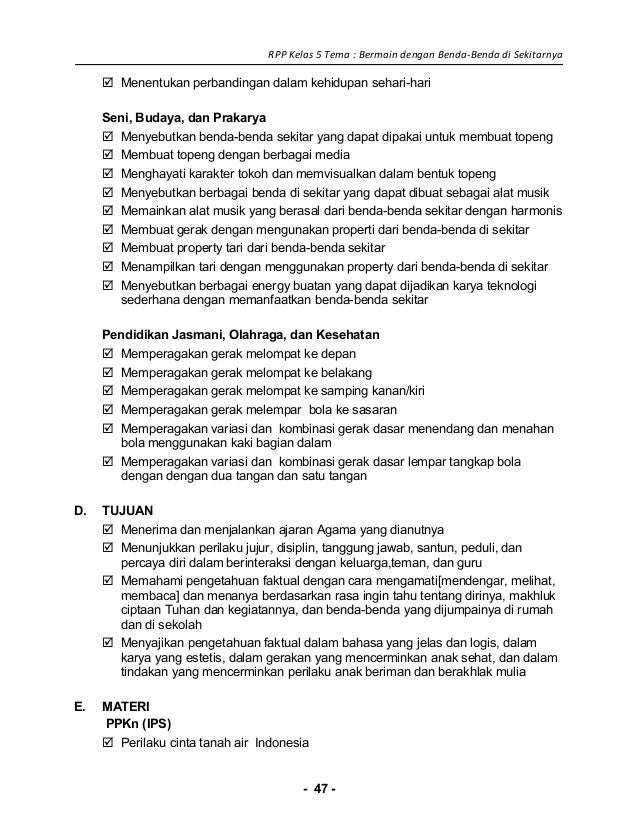 RPP Kelas 5 Tema : Bermain dengan Benda-Benda di Sekitarnya

☑ Menentukan perbandingan dalam kehidupan sehari-hari

Seni, Budaya, dan Prakarya
☑ Menyebutkan benda-benda sekitar yang dapat dipakai untuk membuat topeng
☑ Membuat topeng dengan berbagai media
☑ Menghayati karakter tokoh dan memvisualkan dalam bentuk topeng
☑ Menyebutkan berbagai benda di sekitar yang dapat dibuat sebagai alat musik
☑ Memainkan alat musik yang berasal dari benda-benda sekitar dengan harmonis
☑ Membuat gerak dengan mengunakan properti dari benda-benda di sekitar
☑ Membuat property tari dari benda-benda sekitar
☑ Menampilkan tari dengan menggunakan property dari benda-benda di sekitar
☑ Menyebutkan berbagai energy buatan yang dapat dijadikan karya teknologi sederhana dengan memanfaatkan benda-benda sekitar

Pendidikan Jasmani, Olahraga, dan Kesehatan
☑ Memperagakan gerak melompat ke depan
☑ Memperagakan gerak melompat ke belakang
☑ Memperagakan gerak melompat ke samping kanan/kiri
☑ Memperagakan gerak melempar bola ke sasaran
☑ Memperagakan variasi dan kombinasi gerak dasar menendang dan menahan bola menggunakan kaki bagian dalam
☑ Memperagakan variasi dan kombinasi gerak dasar lempar tangkap bola dengan dengan dua tangan dan satu tangan

D. TUJUAN
☑ Menerima dan menjalankan ajaran Agama yang dianutnya
☑ Menunjukkan perilaku jujur, disiplin, tanggung jawab, santun, peduli, dan percaya diri dalam berinteraksi dengan keluarga,teman, dan guru
☑ Memahami pengetahuan faktual dengan cara mengamati[mendengar, melihat, membaca] dan menanya berdasarkan rasa ingin tahu tentang dirinya, makhluk ciptaan Tuhan dan kegiatannya, dan benda-benda yang dijumpainya di rumah dan di sekolah
☑ Menyajikan pengetahuan faktual dalam bahasa yang jelas dan logis, dalam karya yang estetis, dalam gerakan yang mencerminkan anak sehat, dan dalam tindakan yang mencerminkan perilaku anak beriman dan berakhlak mulia

E. MATERI
PPKn (IPS)
☑ Perilaku cinta tanah air Indonesia

- 47 -